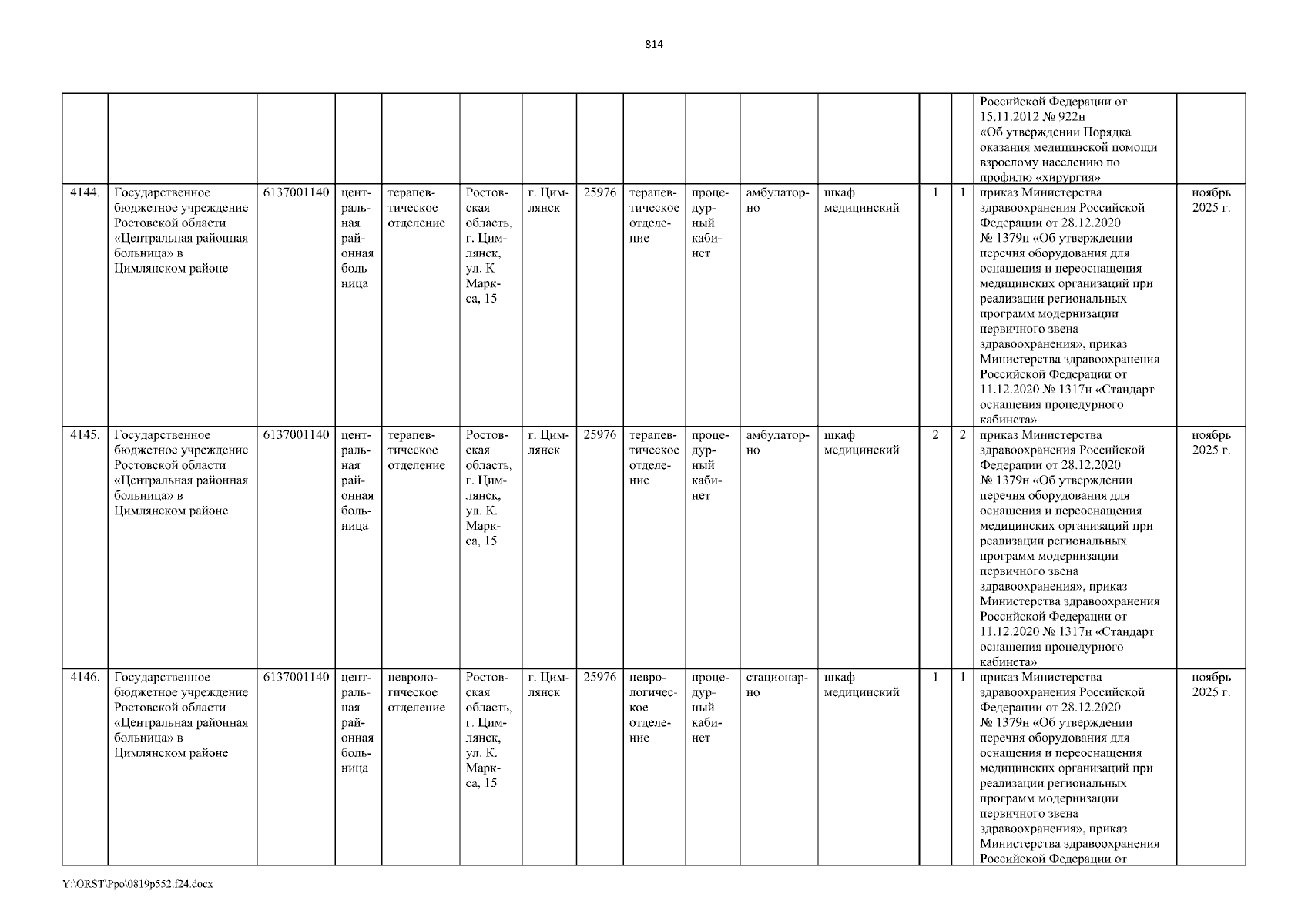 814

| | | | | | | | | | | | | | | | |
|---|---|---|---|---|---|---|---|---|---|---|---|---|---|---|---|
| | | | | | | | | | | | | | | Российской Федерации от 15.11.2012 № 922н «Об утверждении Порядка оказания медицинской помощи взрослому населению по профилю «хирургия» | |
| 4144. | Государственное бюджетное учреждение Ростовской области «Центральная районная больница» в Цимлянском районе | 6137001140 | центральная районная больница | терапевтическое отделение | Ростовская область, г. Цимлянск, ул. К Маркса, 15 | г. Цимлянск | 25976 | терапевтическое отделение | процедурный кабинет | амбулаторно | шкаф медицинский | 1 | 1 | приказ Министерства здравоохранения Российской Федерации от 28.12.2020 № 1379н «Об утверждении перечня оборудования для оснащения и переоснащения медицинских организаций при реализации региональных программ модернизации первичного звена здравоохранения», приказ Министерства здравоохранения Российской Федерации от 11.12.2020 № 1317н «Стандарт оснащения процедурного кабинета» | ноябрь 2025 г. |
| 4145. | Государственное бюджетное учреждение Ростовской области «Центральная районная больница» в Цимлянском районе | 6137001140 | центральная районная больница | терапевтическое отделение | Ростовская область, г. Цимлянск, ул. К. Маркса, 15 | г. Цимлянск | 25976 | терапевтическое отделение | процедурный кабинет | амбулаторно | шкаф медицинский | 2 | 2 | приказ Министерства здравоохранения Российской Федерации от 28.12.2020 № 1379н «Об утверждении перечня оборудования для оснащения и переоснащения медицинских организаций при реализации региональных программ модернизации первичного звена здравоохранения», приказ Министерства здравоохранения Российской Федерации от 11.12.2020 № 1317н «Стандарт оснащения процедурного кабинета» | ноябрь 2025 г. |
| 4146. | Государственное бюджетное учреждение Ростовской области «Центральная районная больница» в Цимлянском районе | 6137001140 | центральная районная больница | неврологическое отделение | Ростовская область, г. Цимлянск, ул. К. Маркса, 15 | г. Цимлянск | 25976 | неврологическое отделение | процедурный кабинет | стационарно | шкаф медицинский | 1 | 1 | приказ Министерства здравоохранения Российской Федерации от 28.12.2020 № 1379н «Об утверждении перечня оборудования для оснащения и переоснащения медицинских организаций при реализации региональных программ модернизации первичного звена здравоохранения», приказ Министерства здравоохранения Российской Федерации от | ноябрь 2025 г. |

Y:\ORST\Ppo\0819p552.f24.docx